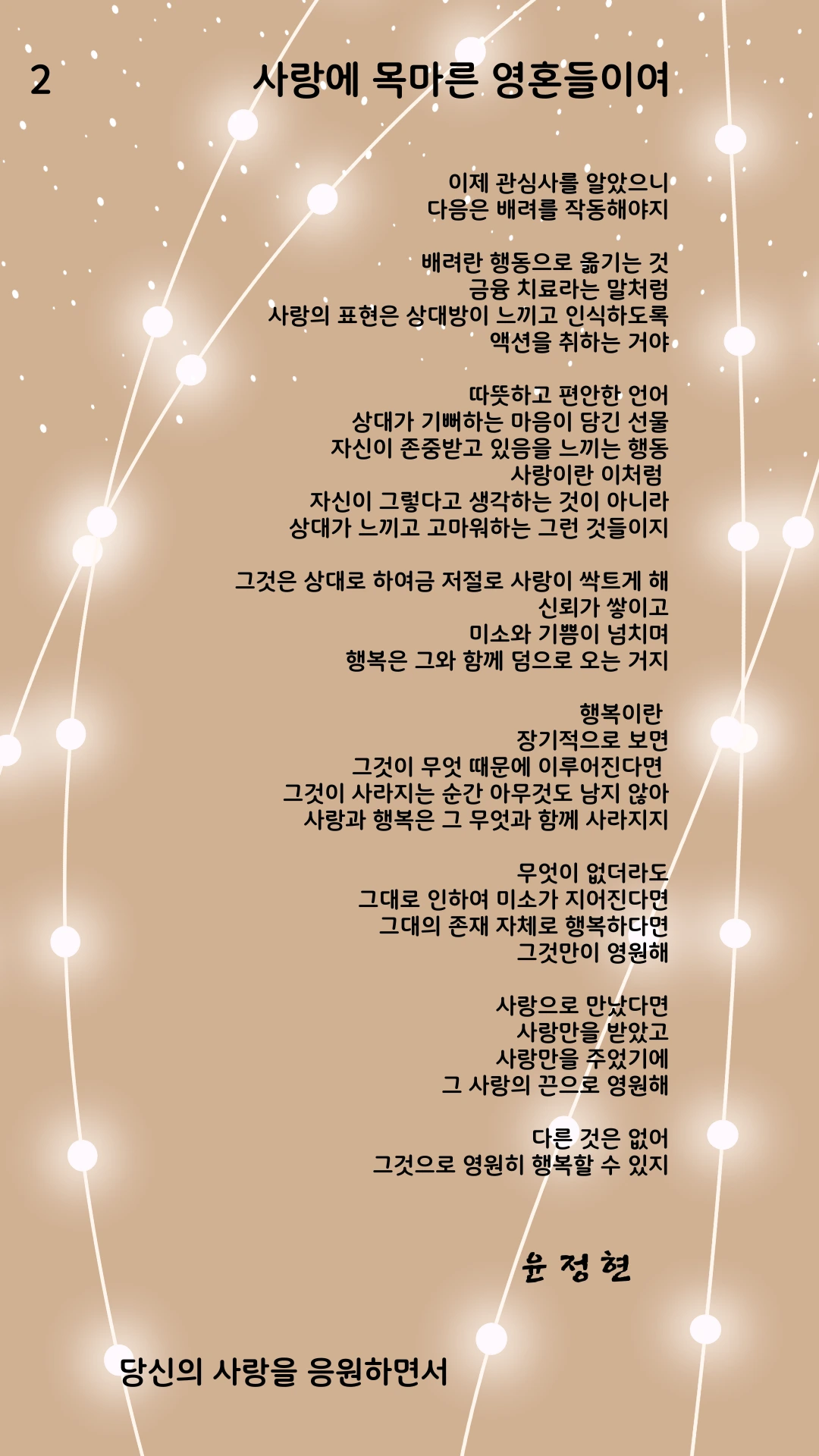 2

사랑에 목마른 영혼들이여

이제 관심사를 알았으니
다음은 배려를 작동해야지

배려란 행동으로 옮기는 것
금융 치료라는 말처럼
사랑의 표현은 상대방이 느끼고 인식하도록
액션을 취하는 거야

따뜻하고 편안한 언어
상대가 기뻐하는 마음이 담긴 선물
자신이 존중받고 있음을 느끼는 행동
사랑이란 이처럼
자신이 그렇다고 생각하는 것이 아니라
상대가 느끼고 고마워하는 그런 것들이지

그것은 상대로 하여금 저절로 사랑이 싹트게 해
신뢰가 쌓이고
미소와 기쁨이 넘치며
행복은 그와 함께 덤으로 오는 거지

행복이란
장기적으로 보면
그것이 무엇 때문에 이루어진다면
그것이 사라지는 순간 아무것도 남지 않아
사랑과 행복은 그 무엇과 함께 사라지지

무엇이 없더라도
그대로 인하여 미소가 지어진다면
그대의 존재 자체로 행복하다면
그것만이 영원해

사랑으로 만났다면
사랑만을 받았고
사랑만을 주었기에
그 사랑의 끈으로 영원해

다른 것은 없어
그것으로 영원히 행복할 수 있지

윤 정 현

당신의 사랑을 응원하면서